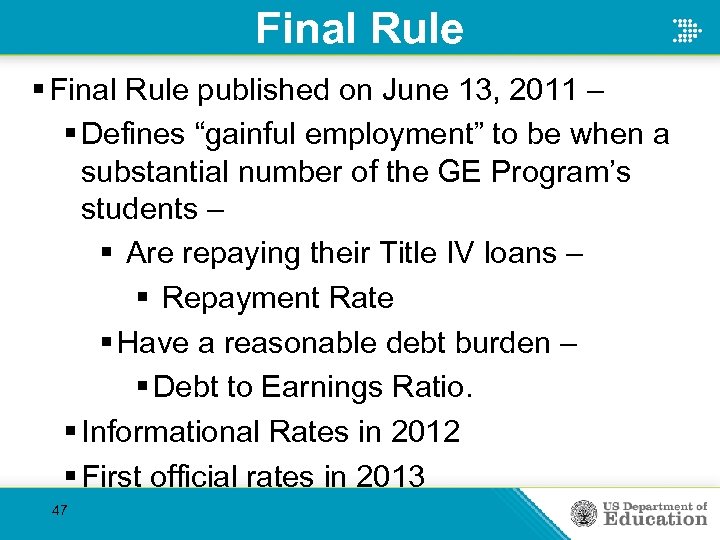 Final Rule

▪ Final Rule published on June 13, 2011 –

▪ Defines “gainful employment” to be when a substantial number of the GE Program’s students –

▪ Are repaying their Title IV loans –

▪ Repayment Rate

▪ Have a reasonable debt burden –

▪ Debt to Earnings Ratio.

▪ Informational Rates in 2012

▪ First official rates in 2013

47

US Department of Education